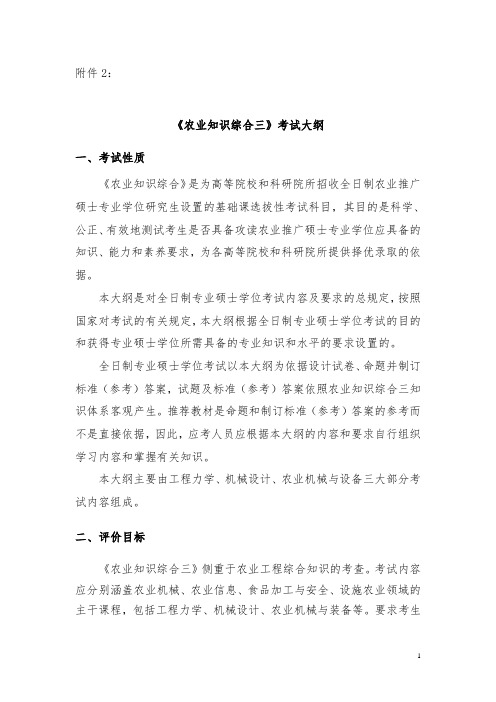 附件 2:

《农业知识综合三》考试大纲

一、考试性质

《农业知识综合》是为高等院校和科研院所招收全日制农业推广硕士专业学位研究生设置的基础课选拔性考试科目，其目的是科学、公正、有效地测试考生是否具备攻读农业推广硕士专业学位应具备的知识、能力和素养要求，为各高等院校和科研院所提供择优录取的依据。

本大纲是对全日制专业硕士学位考试内容及要求的总规定，按照国家对考试的有关规定，本大纲根据全日制专业硕士学位考试的目的和获得专业硕士学位所需具备的专业知识和水平的要求设置的。

全日制专业硕士学位考试以本大纲为依据设计试卷、命题并制订标准（参考）答案，试题及标准（参考）答案依照农业知识综合三知识体系客观产生。推荐教材是命题和制订标准（参考）答案的参考而不是直接依据，因此，应考人员应根据本大纲的内容和要求自行组织学习内容和掌握有关知识。

本大纲主要由工程力学、机械设计、农业机械与设备三大部分考试内容组成。

二、评价目标

《农业知识综合三》侧重于农业工程综合知识的考查。考试内容应分别涵盖农业机械、农业信息、食品加工与安全、设施农业领域的主干课程，包括工程力学、机械设计、农业机械与装备等。要求考生

1